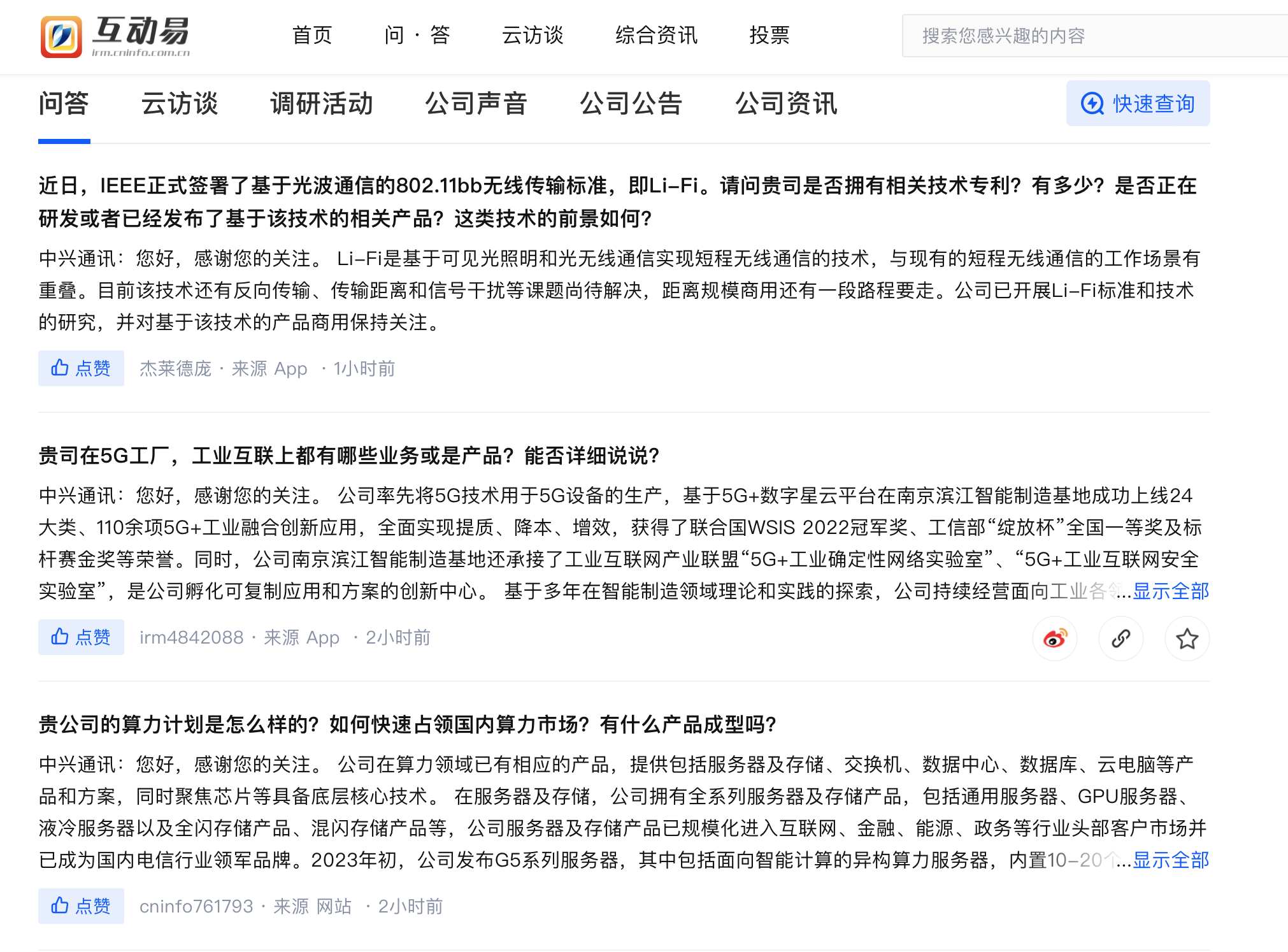 互动易
irm.cninfo.com.cn

首页　问 · 答　云访谈　综合资讯　投票

搜索您感兴趣的内容

问答　云访谈　调研活动　公司声音　公司公告　公司资讯

快速查询

近日，IEEE正式签署了基于光波通信的802.11bb无线传输标准，即Li-Fi。请问贵司是否拥有相关技术专利？有多少？是否正在研发或者已经发布了基于该技术的相关产品？这类技术的前景如何？

中兴通讯：您好，感谢您的关注。 Li-Fi是基于可见光照明和光无线通信实现短程无线通信的技术，与现有的短程无线通信的工作场景有重叠。目前该技术还有反向传输、传输距离和信号干扰等课题尚待解决，距离规模商用还有一段路程要走。公司已开展Li-Fi标准和技术的研究，并对基于该技术的产品商用保持关注。

点赞　杰莱德庞 · 来源 App · 1小时前

贵司在5G工厂，工业互联上都有哪些业务或是产品？能否详细说说？

中兴通讯：您好，感谢您的关注。 公司率先将5G技术用于5G设备的生产，基于5G+数字星云平台在南京滨江智能制造基地成功上线24大类、110余项5G+工业融合创新应用，全面实现提质、降本、增效，获得了联合国WSIS 2022冠军奖、工信部“绽放杯”全国一等奖及标杆赛金奖等荣誉。同时，公司南京滨江智能制造基地还承接了工业互联网产业联盟“5G+工业确定性网络实验室”、“5G+工业互联网安全实验室”，是公司孵化可复制应用和方案的创新中心。 基于多年在智能制造领域理论和实践的探索，公司持续经营面向工业各领...显示全部

点赞　irm4842088 · 来源 App · 2小时前

贵公司的算力计划是怎么样的？如何快速占领国内算力市场？有什么产品成型吗？

中兴通讯：您好，感谢您的关注。 公司在算力领域已有相应的产品，提供包括服务器及存储、交换机、数据中心、数据库、云电脑等产品和方案，同时聚焦芯片等具备底层核心技术。 在服务器及存储，公司拥有全系列服务器及存储产品，包括通用服务器、GPU服务器、液冷服务器以及全闪存储产品、混闪存储产品等，公司服务器及存储产品已规模化进入互联网、金融、能源、政务等行业头部客户市场并已成为国内电信行业领军品牌。2023年初，公司发布G5系列服务器，其中包括面向智能计算的异构算力服务器，内置10-20个...显示全部

点赞　cninfo761793 · 来源 网站 · 2小时前